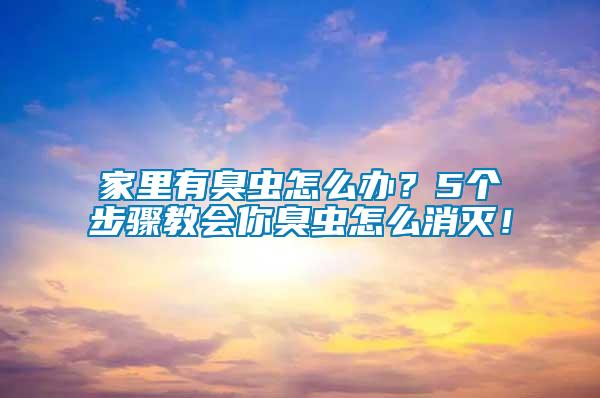 家里有臭虫怎么办？5个步骤教会你臭虫怎么消灭！